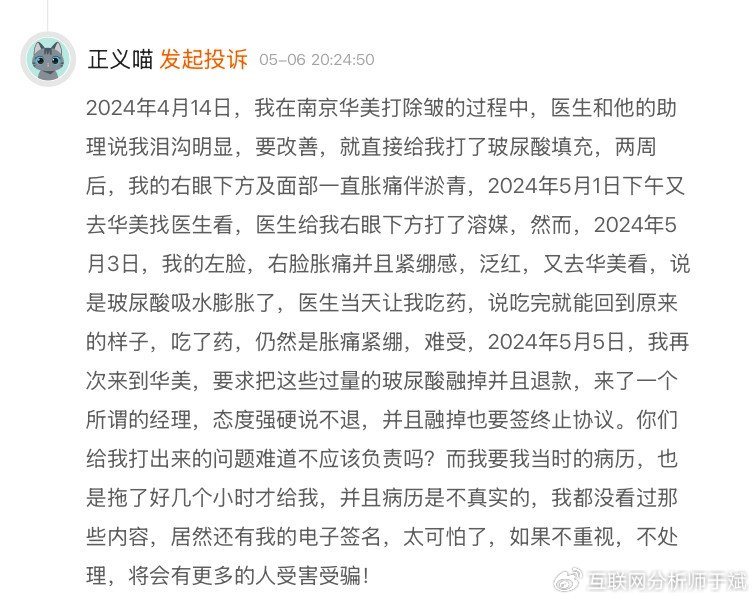 正义喵 发起投诉 05-06 20:24:50

2024年4月14日，我在南京华美打除皱的过程中，医生和他的助理说我泪沟明显，要改善，就直接给我打了玻尿酸填充，两周后，我的右眼下方及面部一直胀痛伴淤青，2024年5月1日下午又去华美找医生看，医生给我右眼下方打了溶媒，然而，2024年5月3日，我的左脸，右脸胀痛并且紧绷感，泛红，又去华美看，说是玻尿酸吸水膨胀了，医生当天让我吃药，说吃完就能回到原来的样子，吃了药，仍然是胀痛紧绷，难受，2024年5月5日，我再次来到华美，要求把这些过量的玻尿酸融掉并且退款，来了一个所谓的经理，态度强硬说不退，并且融掉也要签终止协议。你们给我打出来的问题难道不应该负责吗？而我要我当时的病历，也是拖了好几个小时才给我，并且病历是不真实的，我都没看过那些内容，居然还有我的电子签名，太可怕了，如果不重视，不处理，将会有更多的人受害受骗！

互联网分析师于斌